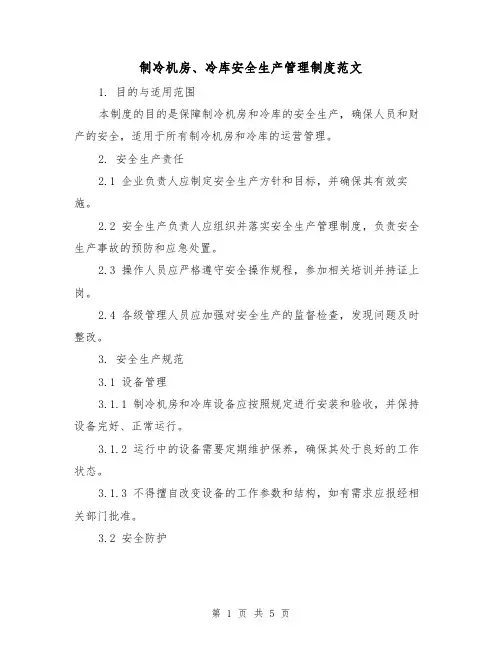 制冷机房、冷库安全生产管理制度范文

1. 目的与适用范围

本制度的目的是保障制冷机房和冷库的安全生产，确保人员和财产的安全，适用于所有制冷机房和冷库的运营管理。

2. 安全生产责任

2.1 企业负责人应制定安全生产方针和目标，并确保其有效实施。

2.2 安全生产负责人应组织并落实安全生产管理制度，负责安全生产事故的预防和应急处置。

2.3 操作人员应严格遵守安全操作规程，参加相关培训并持证上岗。

2.4 各级管理人员应加强对安全生产的监督检查，发现问题及时整改。

3. 安全生产规范

3.1 设备管理

3.1.1 制冷机房和冷库设备应按照规定进行安装和验收，并保持设备完好、正常运行。

3.1.2 运行中的设备需要定期维护保养，确保其处于良好的工作状态。

3.1.3 不得擅自改变设备的工作参数和结构，如有需求应报经相关部门批准。

3.2 安全防护

第 1 页 共 5 页